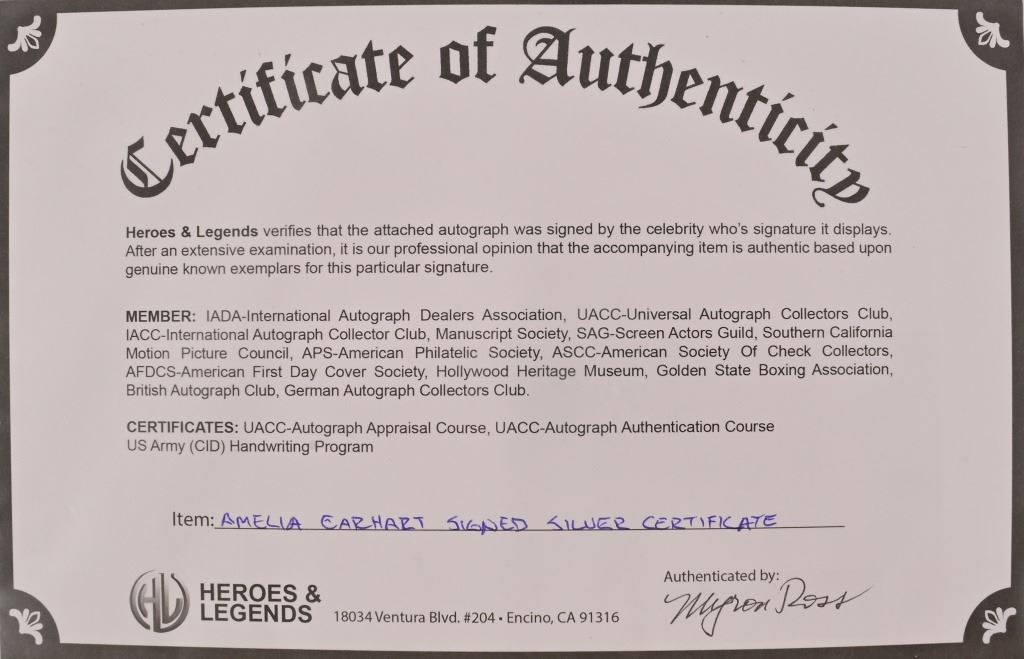 Certificate of Authenticity

Heroes & Legends verifies that the attached autograph was signed by the celebrity who's signature it displays. After an extensive examination, it is our professional opinion that the accompanying item is authentic based upon genuine known exemplars for this particular signature.

MEMBER: IADA-International Autograph Dealers Association, UACC-Universal Autograph Collectors Club, IACC-International Autograph Collector Club, Manuscript Society, SAG-Screen Actors Guild, Southern California Motion Picture Council, APS-American Philatelic Society, ASCC-American Society Of Check Collectors, AFDCS-American First Day Cover Society, Hollywood Heritage Museum, Golden State Boxing Association, British Autograph Club, German Autograph Collectors Club.

CERTIFICATES: UACC-Autograph Appraisal Course, UACC-Autograph Authentication Course
US Army (CID) Handwriting Program

Item: AMELIA EARHART SIGNED SILVER CERTIFICATE

HL HEROES & LEGENDS 18034 Ventura Blvd. #204 • Encino, CA 91316

Authenticated by:
Myron Ross